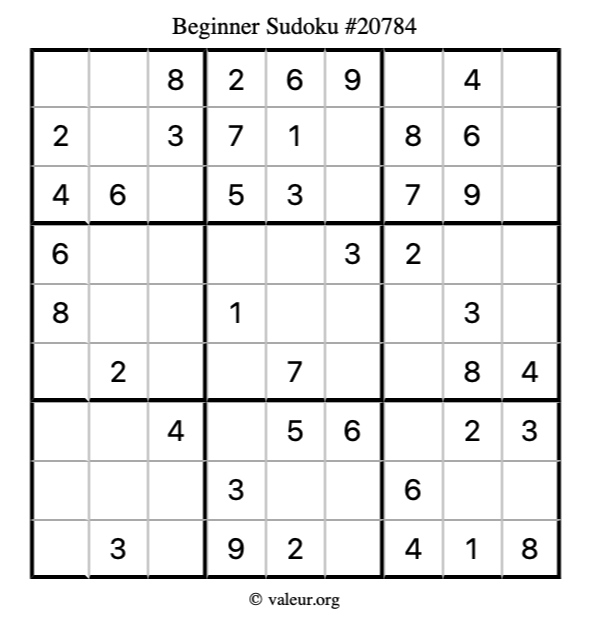 Beginner Sudoku #20784

|  |  | 8 | 2 | 6 | 9 |  | 4 |  |
|---|---|---|---|---|---|---|---|---|
| 2 |  | 3 | 7 | 1 |  | 8 | 6 |  |
| 4 | 6 |  | 5 | 3 |  | 7 | 9 |  |
| 6 |  |  |  |  | 3 | 2 |  |  |
| 8 |  |  | 1 |  |  |  | 3 |  |
|  | 2 |  |  | 7 |  |  | 8 | 4 |
|  |  | 4 |  | 5 | 6 |  | 2 | 3 |
|  |  |  | 3 |  |  | 6 |  |  |
|  | 3 |  | 9 | 2 |  | 4 | 1 | 8 |

© valeur.org